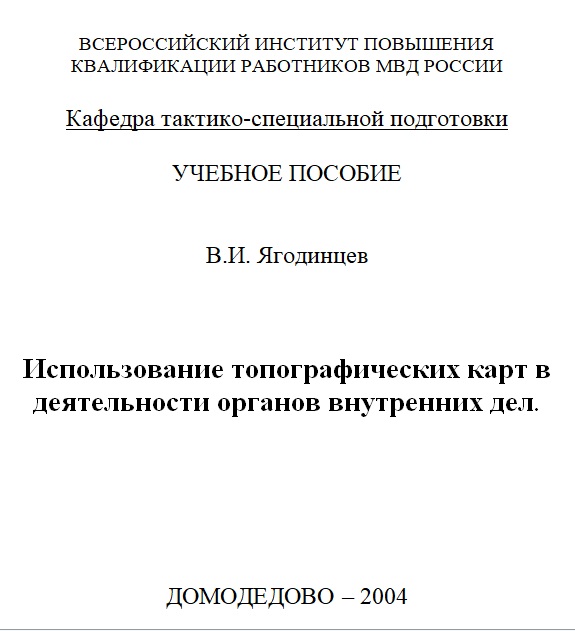 ВСЕРОССИЙСКИЙ ИНСТИТУТ ПОВЫШЕНИЯ КВАЛИФИКАЦИИ РАБОТНИКОВ МВД РОССИИ

Кафедра тактико-специальной подготовки

УЧЕБНОЕ ПОСОБИЕ

В.И. Ягодинцев

Использование топографических карт в деятельности органов внутренних дел.

ДОМОДЕДОВО – 2004